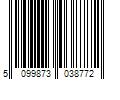 5 099873 038772